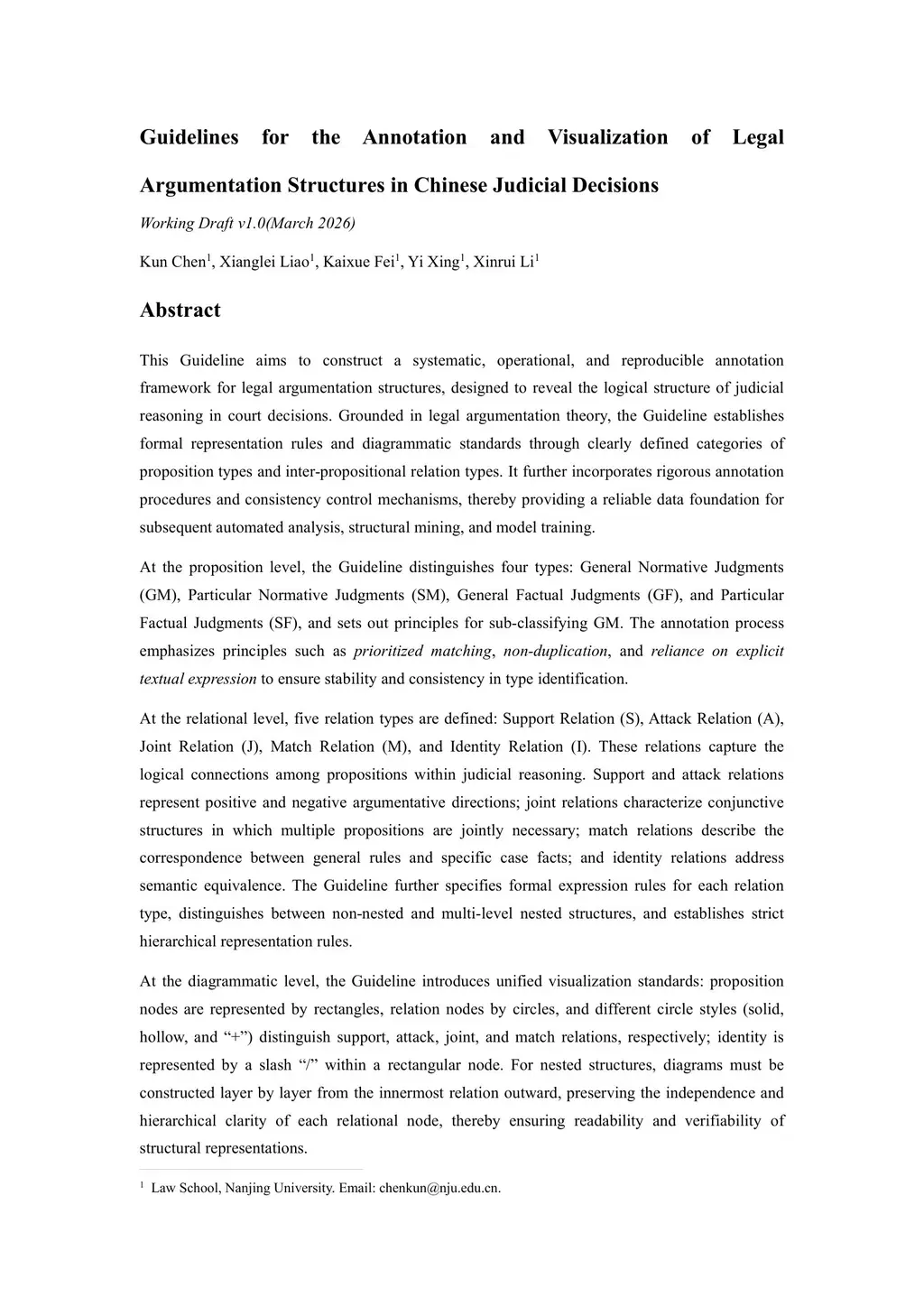 Guidelines for the Annotation and Visualization of Legal Argumentation Structures in Chinese Judicial Decisions

Working Draft v1.0(March 2026)

Kun Chen$^1$, Xianglei Liao$^1$, Kaixue Fei$^1$, Yi Xing$^1$, Xinrui Li$^1$

Abstract

This Guideline aims to construct a systematic, operational, and reproducible annotation framework for legal argumentation structures, designed to reveal the logical structure of judicial reasoning in court decisions. Grounded in legal argumentation theory, the Guideline establishes formal representation rules and diagrammatic standards through clearly defined categories of proposition types and inter-propositional relation types. It further incorporates rigorous annotation procedures and consistency control mechanisms, thereby providing a reliable data foundation for subsequent automated analysis, structural mining, and model training.

At the proposition level, the Guideline distinguishes four types: General Normative Judgments (GM), Particular Normative Judgments (SM), General Factual Judgments (GF), and Particular Factual Judgments (SF), and sets out principles for sub-classifying GM. The annotation process emphasizes principles such as prioritized matching, non-duplication, and reliance on explicit textual expression to ensure stability and consistency in type identification.

At the relational level, five relation types are defined: Support Relation (S), Attack Relation (A), Joint Relation (J), Match Relation (M), and Identity Relation (I). These relations capture the logical connections among propositions within judicial reasoning. Support and attack relations represent positive and negative argumentative directions; joint relations characterize conjunctive structures in which multiple propositions are jointly necessary; match relations describe the correspondence between general rules and specific case facts; and identity relations address semantic equivalence. The Guideline further specifies formal expression rules for each relation type, distinguishes between non-nested and multi-level nested structures, and establishes strict hierarchical representation rules.

At the diagrammatic level, the Guideline introduces unified visualization standards: proposition nodes are represented by rectangles, relation nodes by circles, and different circle styles (solid, hollow, and “+”) distinguish support, attack, joint, and match relations, respectively; identity is represented by a slash “/” within a rectangular node. For nested structures, diagrams must be constructed layer by layer from the innermost relation outward, preserving the independence and hierarchical clarity of each relational node, thereby ensuring readability and verifiability of structural representations.

$^1$ Law School, Nanjing University. Email: chenkun@nju.edu.cn.